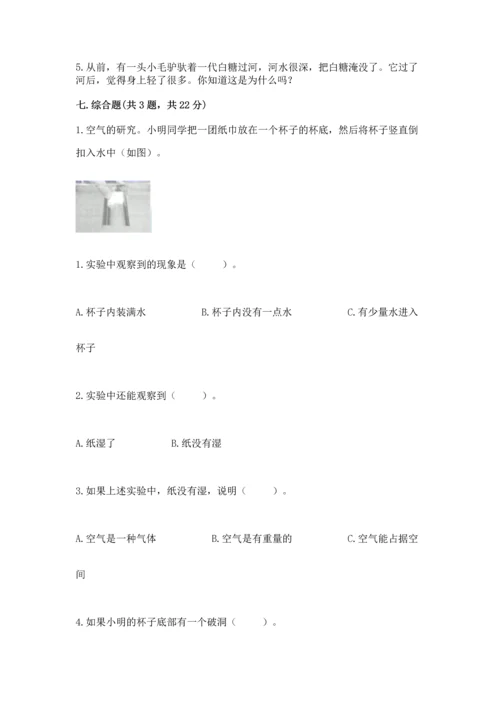 5. 从前，有一头小毛驴驮着一代白糖过河，河水很深，把白糖淹没了。它过了河后，觉得身上轻了很多。你知道这是为什么吗？

七. 综合题（共 3 题，共 22 分）

1. 空气的研究。小明同学把一团纸巾放在一个杯子的杯底，然后将杯子竖直倒扣入水中（如图）。

1. 实验中观察到的现象是（　　）。

A. 杯子内装满水　　B. 杯子内没有一点水　　C. 有少量水进入杯子

2. 实验中还能观察到（　　）。

A. 纸湿了　　B. 纸没有湿

3. 如果上述实验中，纸没有湿，说明（　　）。

A. 空气是一种气体　　B. 空气是有重量的　　C. 空气能占据空间

4. 如果小明的杯子底部有一个破洞（　　）。